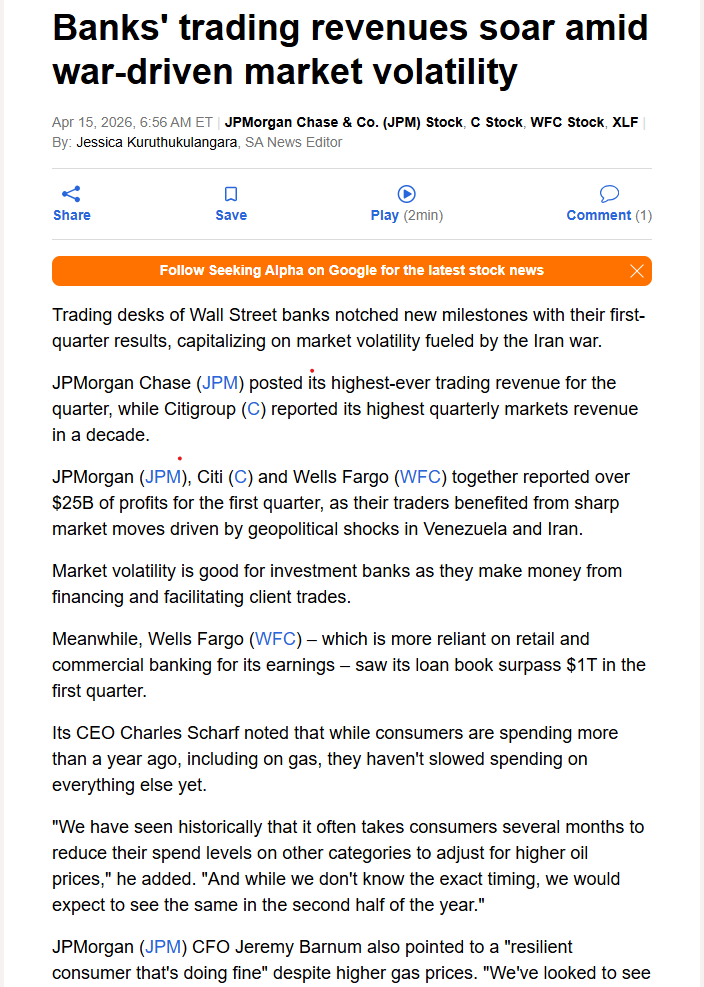 Banks' trading revenues soar amid war-driven market volatility

Apr 15, 2026, 6:56 AM ET | JPMorgan Chase & Co. (JPM) Stock, C Stock, WFC Stock, XLF |
By: Jessica Kuruthukulangara, SA News Editor

Share Save Play (2min) Comment (1)

Follow Seeking Alpha on Google for the latest stock news

Trading desks of Wall Street banks notched new milestones with their first-quarter results, capitalizing on market volatility fueled by the Iran war.

JPMorgan Chase (JPM) posted its highest-ever trading revenue for the quarter, while Citigroup (C) reported its highest quarterly markets revenue in a decade.

JPMorgan (JPM), Citi (C) and Wells Fargo (WFC) together reported over $25B of profits for the first quarter, as their traders benefited from sharp market moves driven by geopolitical shocks in Venezuela and Iran.

Market volatility is good for investment banks as they make money from financing and facilitating client trades.

Meanwhile, Wells Fargo (WFC) – which is more reliant on retail and commercial banking for its earnings – saw its loan book surpass $1T in the first quarter.

Its CEO Charles Scharf noted that while consumers are spending more than a year ago, including on gas, they haven't slowed spending on everything else yet.

"We have seen historically that it often takes consumers several months to reduce their spend levels on other categories to adjust for higher oil prices," he added. "And while we don't know the exact timing, we would expect to see the same in the second half of the year."

JPMorgan (JPM) CFO Jeremy Barnum also pointed to a "resilient consumer that's doing fine" despite higher gas prices. "We've looked to see